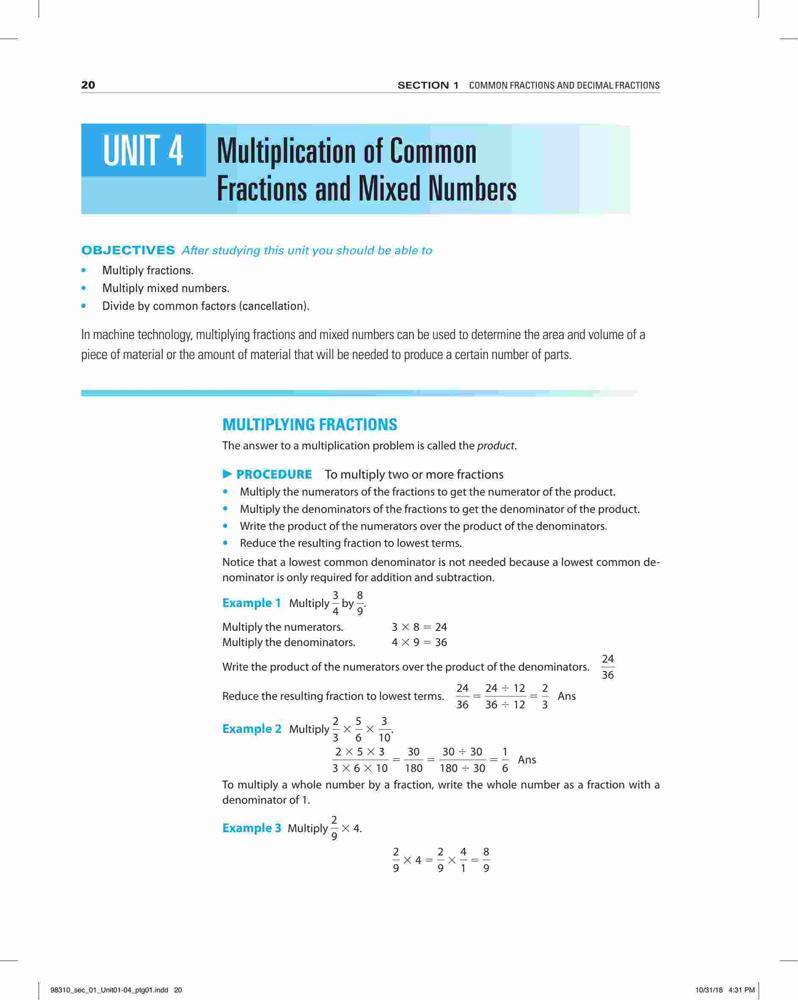 20

SECTION 1 COMMON FRACTIONS AND DECIMAL FRACTIONS

UNIT 4 Multiplication of Common Fractions and Mixed Numbers

OBJECTIVES After studying this unit you should be able to

• Multiply fractions.
• Multiply mixed numbers.
• Divide by common factors (cancellation).

In machine technology, multiplying fractions and mixed numbers can be used to determine the area and volume of a piece of material or the amount of material that will be needed to produce a certain number of parts.

MULTIPLYING FRACTIONS

The answer to a multiplication problem is called the product.

▶ PROCEDURE To multiply two or more fractions

• Multiply the numerators of the fractions to get the numerator of the product.
• Multiply the denominators of the fractions to get the denominator of the product.
• Write the product of the numerators over the product of the denominators.
• Reduce the resulting fraction to lowest terms.

Notice that a lowest common denominator is not needed because a lowest common denominator is only required for addition and subtraction.

Example 1 Multiply $\frac{3}{4}$ by $\frac{8}{9}$.

Multiply the numerators. $3 \times 8 = 24$
Multiply the denominators. $4 \times 9 = 36$

Write the product of the numerators over the product of the denominators. $\frac{24}{36}$

Reduce the resulting fraction to lowest terms. $\frac{24}{36} = \frac{24 \div 12}{36 \div 12} = \frac{2}{3}$ Ans

Example 2 Multiply $\frac{2}{3} \times \frac{5}{6} \times \frac{3}{10}$.

$\frac{2 \times 5 \times 3}{3 \times 6 \times 10} = \frac{30}{180} = \frac{30 \div 30}{180 \div 30} = \frac{1}{6}$ Ans

To multiply a whole number by a fraction, write the whole number as a fraction with a denominator of 1.

Example 3 Multiply $\frac{2}{9} \times 4$.

$\frac{2}{9} \times 4 = \frac{2}{9} \times \frac{4}{1} = \frac{8}{9}$

98310_sec_01_Unit01-04_ptg01.indd 20

10/31/18 4:31 PM